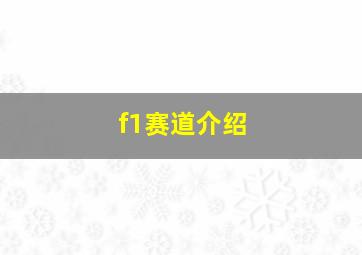 f1赛道介绍